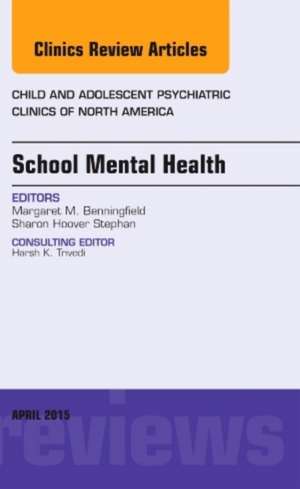 Clinics Review Articles

CHILD AND ADOLESCENT PSYCHIATRIC CLINICS OF NORTH AMERICA

School Mental Health

EDITORS
Margaret M. Benningfield
Sharon Hoover Stephan

CONSULTING EDITOR
Harsh K. Trivedi

APRIL 2015

reviews